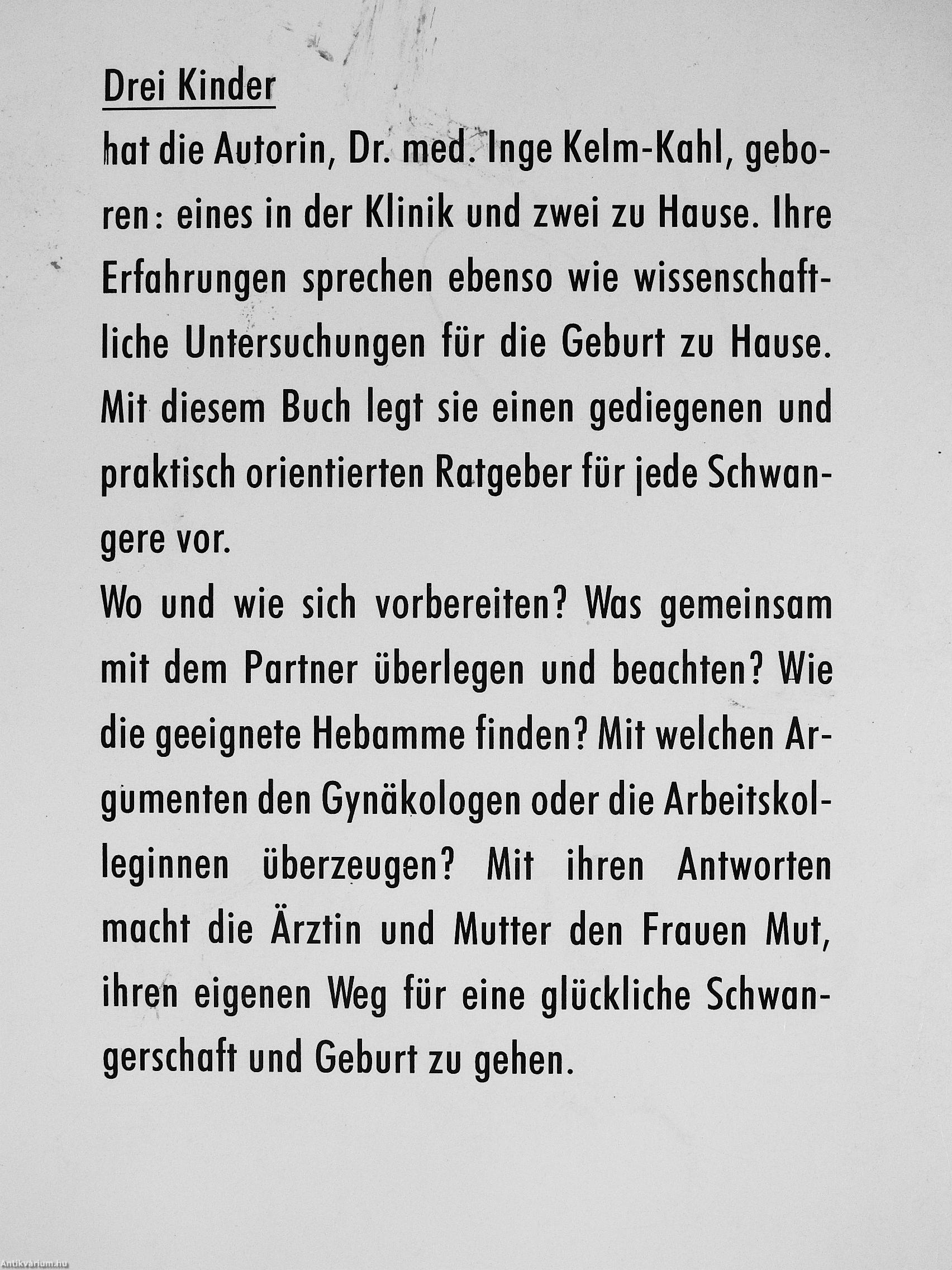 Drei Kinder
hat die Autorin, Dr. med. Inge Kelm-Kahl, geboren: eines in der Klinik und zwei zu Hause. Ihre Erfahrungen sprechen ebenso wie wissenschaftliche Untersuchungen für die Geburt zu Hause. Mit diesem Buch legt sie einen gediegenen und praktisch orientierten Ratgeber für jede Schwangere vor.
Wo und wie sich vorbereiten? Was gemeinsam mit dem Partner überlegen und beachten? Wie die geeignete Hebamme finden? Mit welchen Argumenten den Gynäkologen oder die Arbeitskolleginnen überzeugen? Mit ihren Antworten macht die Ärztin und Mutter den Frauen Mut, ihren eigenen Weg für eine glückliche Schwangerschaft und Geburt zu gehen.

Antikvarium.hu